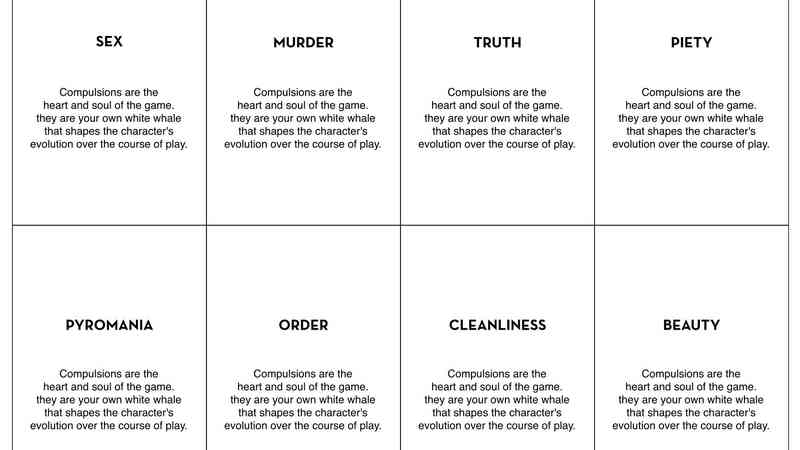 SEX

Compulsions are the heart and soul of the game. they are your own white whale that shapes the character's evolution over the course of play.

MURDER

Compulsions are the heart and soul of the game. they are your own white whale that shapes the character's evolution over the course of play.

TRUTH

Compulsions are the heart and soul of the game. they are your own white whale that shapes the character's evolution over the course of play.

PIETY

Compulsions are the heart and soul of the game. they are your own white whale that shapes the character's evolution over the course of play.

PYROMANIA

Compulsions are the heart and soul of the game. they are your own white whale that shapes the character's evolution over the course of play.

ORDER

Compulsions are the heart and soul of the game. they are your own white whale that shapes the character's evolution over the course of play.

CLEANLINESS

Compulsions are the heart and soul of the game. they are your own white whale that shapes the character's evolution over the course of play.

BEAUTY

Compulsions are the heart and soul of the game. they are your own white whale that shapes the character's evolution over the course of play.